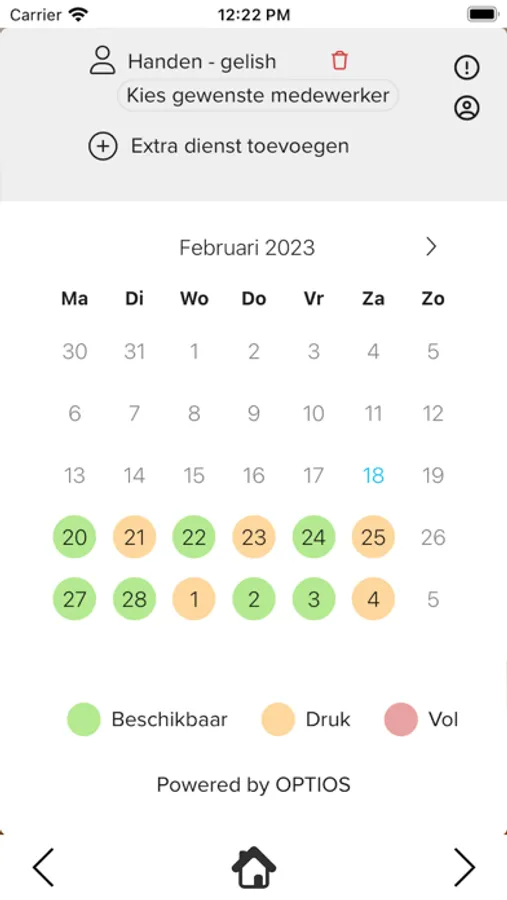 Carrier 12:22 PM

Handen - gelish
Kies gewenste medewerker

Extra dienst toevoegen

Februari 2023

| Ma | Di | Wo | Do | Vr | Za | Zo |
|---|---|---|---|---|---|---|
| 30 | 31 | 1 | 2 | 3 | 4 | 5 |
| 6 | 7 | 8 | 9 | 10 | 11 | 12 |
| 13 | 14 | 15 | 16 | 17 | 18 | 19 |
| 20 | 21 | 22 | 23 | 24 | 25 | 26 |
| 27 | 28 | 1 | 2 | 3 | 4 | 5 |

Beschikbaar Druk Vol

Powered by OPTIOS